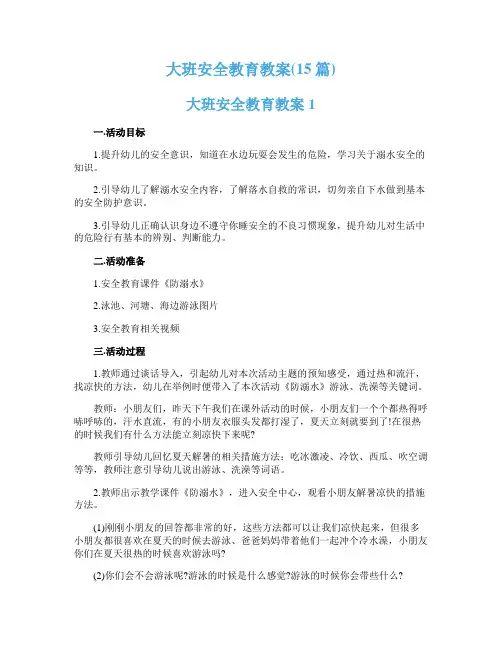 大班安全教育教案(15 篇)

大班安全教育教案 1

一.活动目标

1.提升幼儿的安全意识，知道在水边玩耍会发生的危险，学习关于溺水安全的知识。

2.引导幼儿了解溺水安全内容，了解落水自救的常识，切勿亲自下水做到基本的安全防护意识。

3.引导幼儿正确认识身边不遵守你睡安全的不良习惯现象，提升幼儿对生活中的危险行有基本的辨别、判断能力。

二.活动准备

1.安全教育课件《防溺水》

2.泳池、河塘、海边游泳图片

3.安全教育相关视频

三.活动过程

1.教师通过谈话导入，引起幼儿对本次活动主题的预知感受，通过热和流汗，找凉快的方法，幼儿在举例时便带入了本次活动《防溺水》游泳、洗澡等关键词。

教师：小朋友们，昨天下午我们在课外活动的时候，小朋友们一个个都热得呼哧呼哧的，汗水直流，有的小朋友衣服头发都打湿了，夏天立刻就要到了!在很热的时候我们有什么方法能立刻凉快下来呢?

教师引导幼儿回忆夏天解暑的相关措施方法：吃冰激凌、冷饮、西瓜、吹空调等等，教师注意引导幼儿说出游泳、洗澡等词语。

2.教师出示教学课件《防溺水》，进入安全中心，观看小朋友解暑凉快的措施方法。

(1)刚刚小朋友的回答都非常的好，这些方法都可以让我们凉快起来，但很多小朋友都很喜欢在夏天的时候去游泳、爸爸妈妈带着他们一起冲个冷水澡，小朋友你们在夏天很热的时候喜欢游泳吗?

(2)你们会不会游泳呢?游泳的时候是什么感觉?游泳的时候你会带些什么?